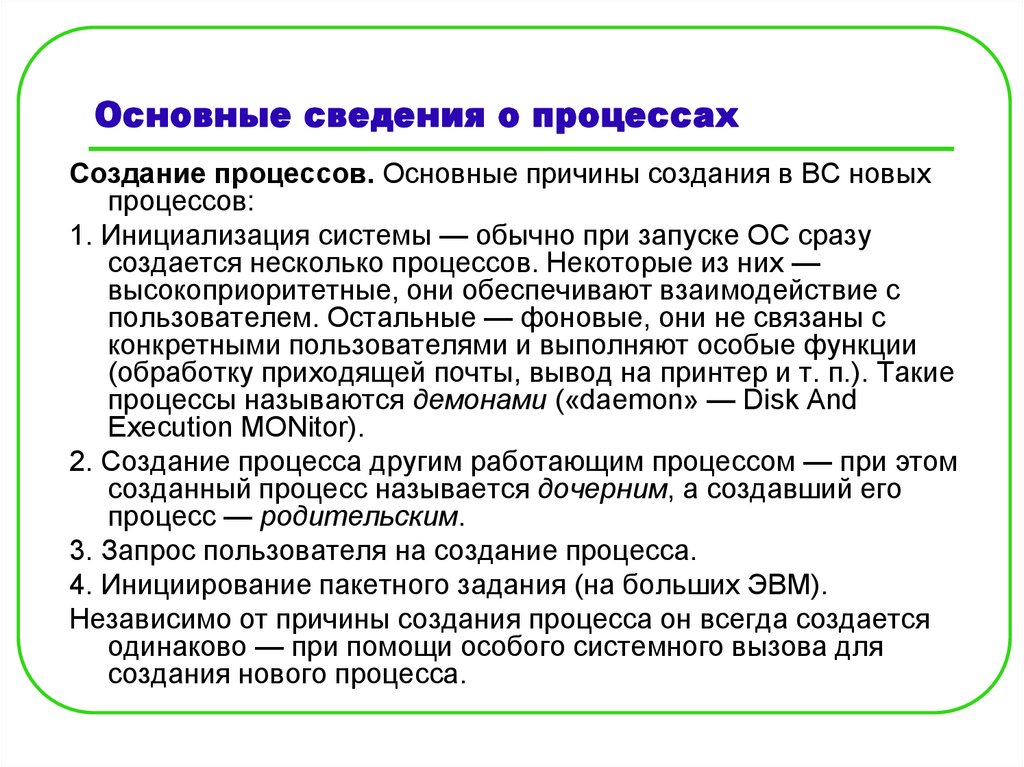 Основные сведения о процессах

Создание процессов. Основные причины создания в ВС новых процессов:

1. Инициализация системы — обычно при запуске ОС сразу создается несколько процессов. Некоторые из них — высокоприоритетные, они обеспечивают взаимодействие с пользователем. Остальные — фоновые, они не связаны с конкретными пользователями и выполняют особые функции (обработку приходящей почты, вывод на принтер и т. п.). Такие процессы называются демонами («daemon» — Disk And Execution MONitor).

2. Создание процесса другим работающим процессом — при этом созданный процесс называется дочерним, а создавший его процесс — родительским.

3. Запрос пользователя на создание процесса.

4. Инициирование пакетного задания (на больших ЭВМ).

Независимо от причины создания процесса он всегда создается одинаково — при помощи особого системного вызова для создания нового процесса.